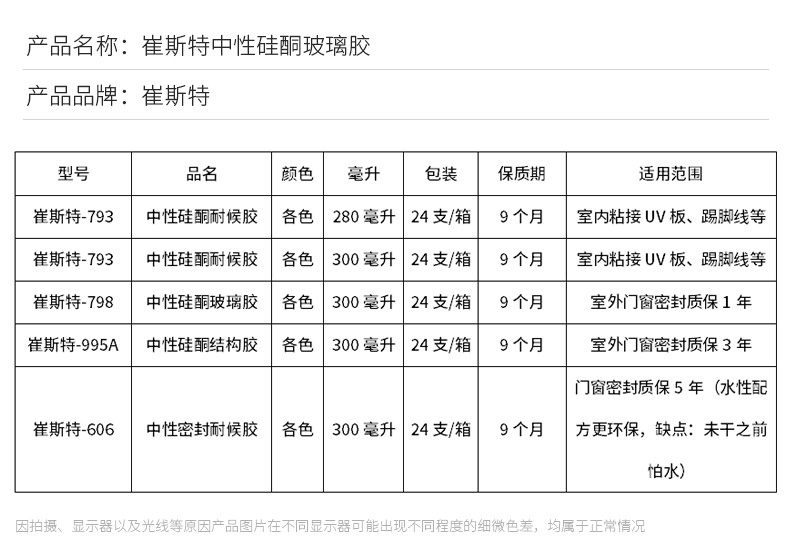 产品名称：崔斯特中性硅酮玻璃胶

产品品牌：崔斯特

| 型号 | 品名 | 颜色 | 毫升 | 包装 | 保质期 | 适用范围 |
|---|---|---|---|---|---|---|
| 崔斯特-793 | 中性硅酮耐候胶 | 各色 | 280 毫升 | 24 支/箱 | 9 个月 | 室内粘接 UV 板、踢脚线等 |
| 崔斯特-793 | 中性硅酮耐候胶 | 各色 | 300 毫升 | 24 支/箱 | 9 个月 | 室内粘接 UV 板、踢脚线等 |
| 崔斯特-798 | 中性硅酮玻璃胶 | 各色 | 300 毫升 | 24 支/箱 | 9 个月 | 室外门窗密封质保 1 年 |
| 崔斯特-995A | 中性硅酮结构胶 | 各色 | 300 毫升 | 24 支/箱 | 9 个月 | 室外门窗密封质保 3 年 |
| 崔斯特-606 | 中性密封耐候胶 | 各色 | 300 毫升 | 24 支/箱 | 9 个月 | 门窗密封质保 5 年（水性配方更环保，缺点：未干之前怕水） |

因拍摄、显示器以及光线等原因产品图片在不同显示器可能出现不同程度的细微色差，均属于正常情况